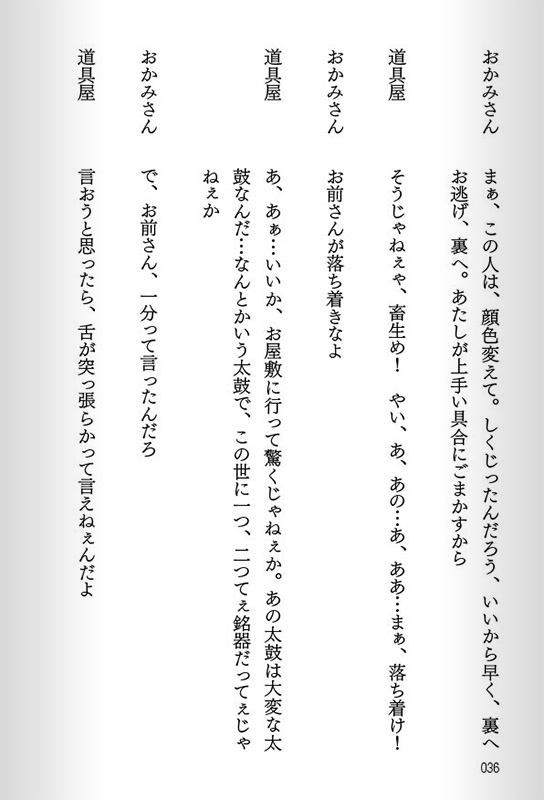 おかみさん　まぁ、この人は、顔色変えて。しくじったんだろう、いいから早く、裏へお逃げ、裏へ。あたしが上手い具合にごまかすから

道具屋　そうじゃねぇや、畜生め！　やい、あ、あの…あ、ああ…まぁ、落ち着け！

おかみさん　お前さんが落ち着きなよ

道具屋　あ、あぁ…いいか、お屋敷に行って驚くじゃねぇか。あの太鼓は大変な太鼓なんだ…なんとかいう太鼓で、この世に一つ、二つてぇ銘器だってぇじゃねぇか

おかみさん　で、お前さん、一分って言ったんだろ

道具屋　言おうと思ったら、舌が突っ張らかって言えねぇんだよ

036